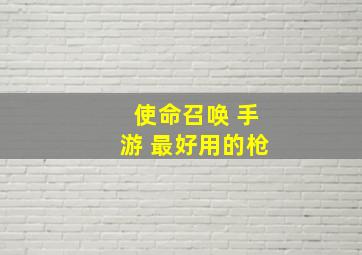 使命召唤 手游 最好用的枪